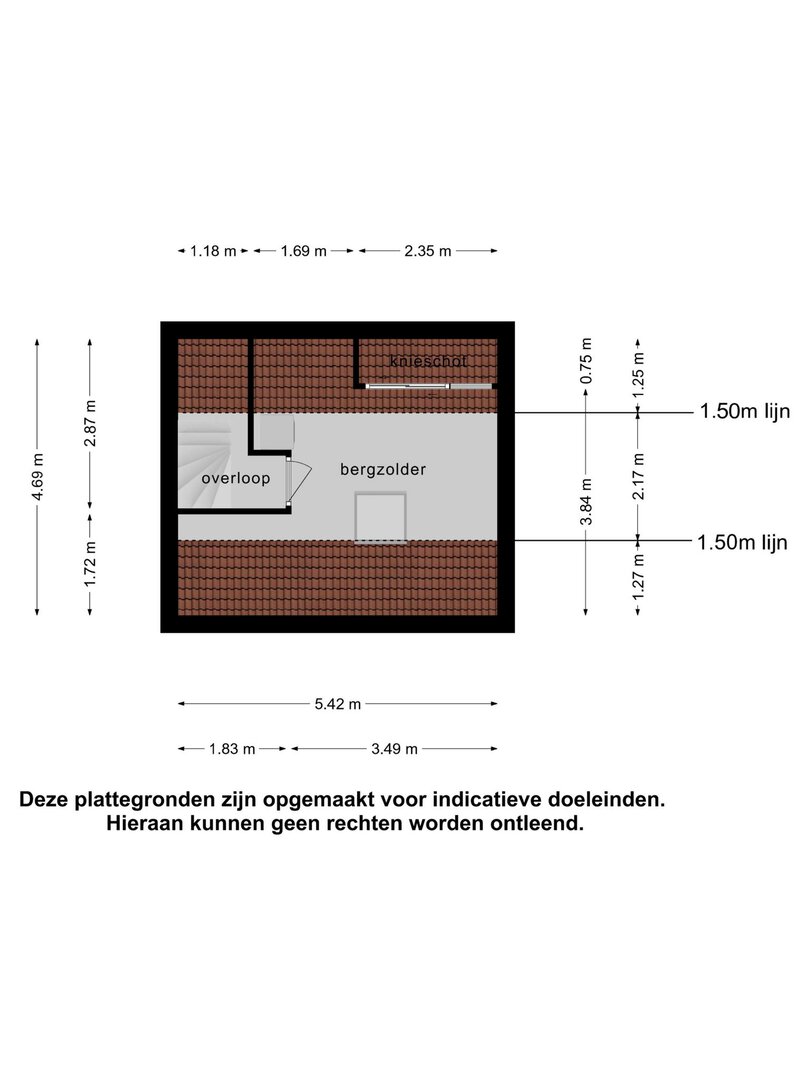 1.18 m 1.69 m 2.35 m

4.69 m
2.87 m
1.72 m

knieschot
overloop
bergzolder

0.75 m
3.84 m
1.25 m
2.17 m
1.27 m

1.50m lijn
1.50m lijn

5.42 m

1.83 m 3.49 m

Deze plattegronden zijn opgemaakt voor indicatieve doeleinden. Hieraan kunnen geen rechten worden ontleend.